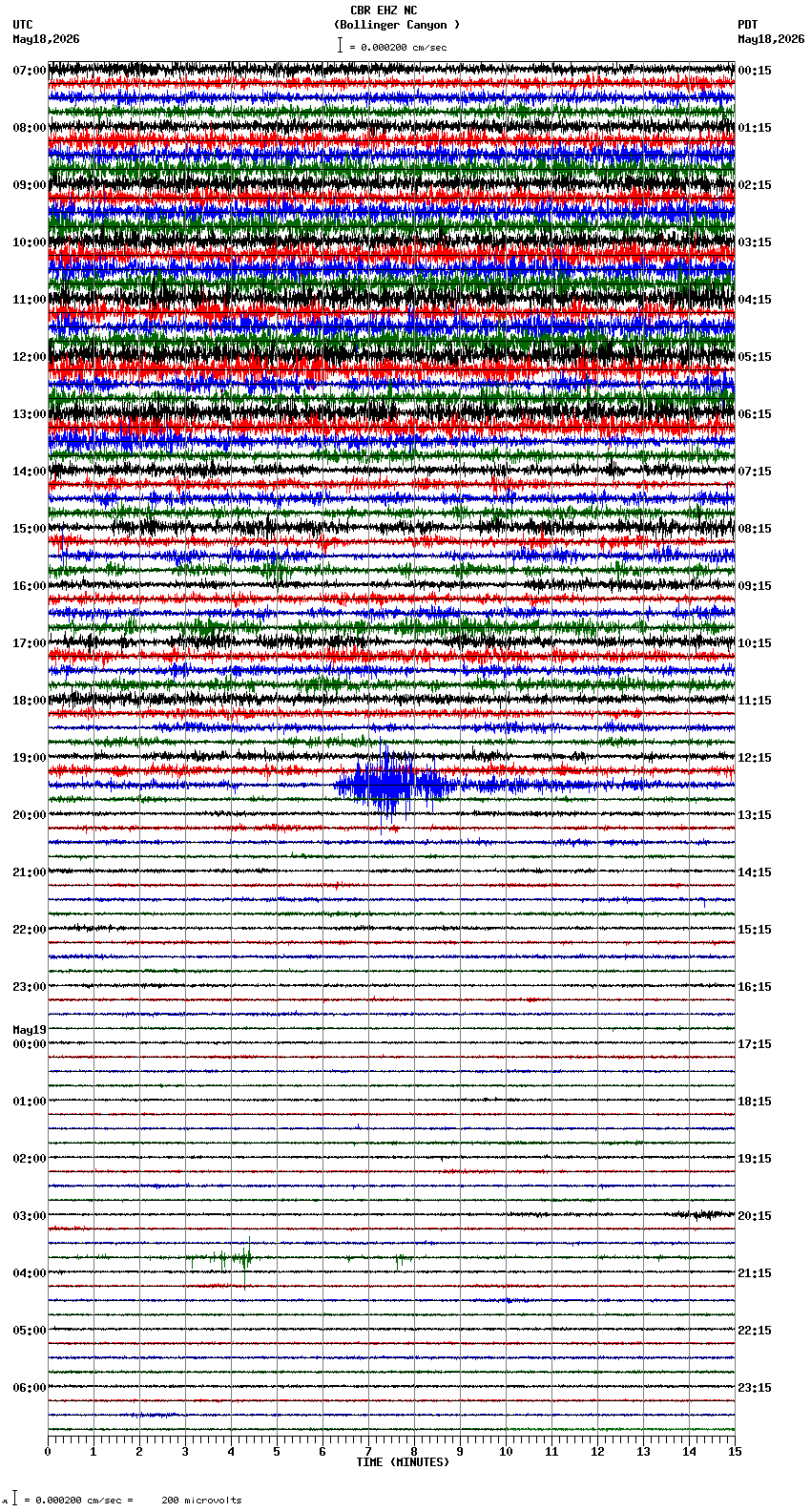 UTC
May18,2026

CBR EHZ NC
(Bollinger Canyon )
= 0.000200 cm/sec

PDT
May18,2026

07:00
08:00
09:00
10:00
11:00
12:00
13:00
14:00
15:00
16:00
17:00
18:00
19:00
20:00
21:00
22:00
23:00
May19
00:00
01:00
02:00
03:00
04:00
05:00
06:00

00:15
01:15
02:15
03:15
04:15
05:15
06:15
07:15
08:15
09:15
10:15
11:15
12:15
13:15
14:15
15:15
16:15
17:15
18:15
19:15
20:15
21:15
22:15
23:15

0 1 2 3 4 5 6 7 8 9 10 11 12 13 14 15
TIME (MINUTES)

= 0.000200 cm/sec = 200 microvolts